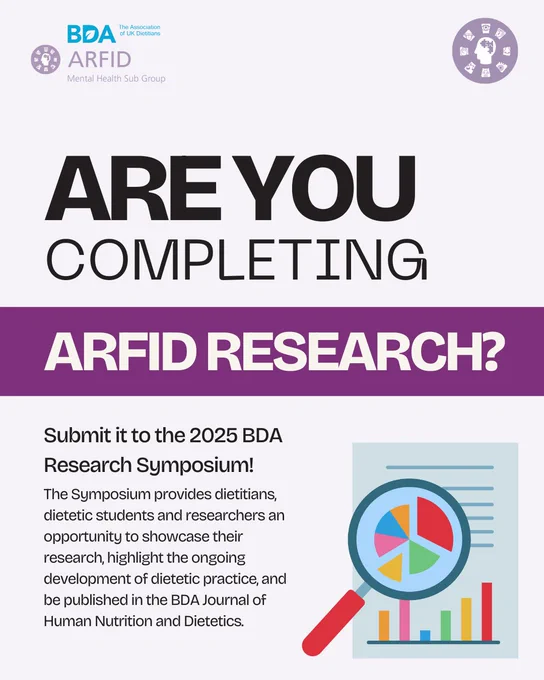 BDA The Association of UK Dietitians

ARFID
Mental Health Sub Group

ARE YOU
COMPLETING

ARFID RESEARCH?

Submit it to the 2025 BDA Research Symposium!

The Symposium provides dietitians, dietetic students and researchers an opportunity to showcase their research, highlight the ongoing development of dietetic practice, and be published in the BDA Journal of Human Nutrition and Dietetics.